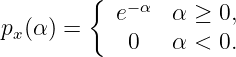 $p_x(\alpha) = \begin{cases} e^{-\alpha} & \alpha \geq 0, \\ 0 & \alpha < 0. \end{cases}$